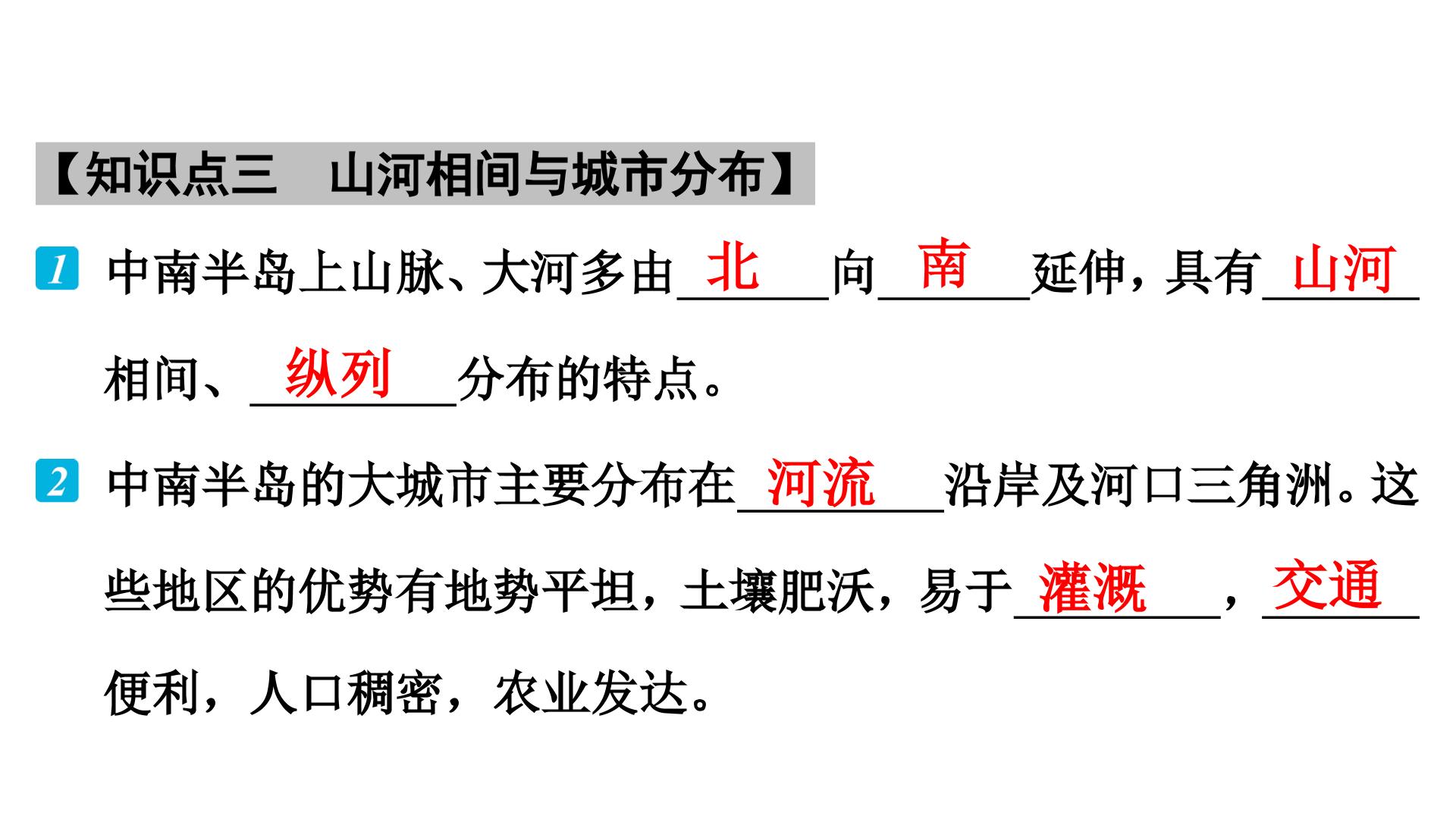 【知识点三　山河相间与城市分布】

1 中南半岛上山脉、大河多由北向南延伸，具有山河相间、纵列分布的特点。

2 中南半岛的大城市主要分布在河流沿岸及河口三角洲。这些地区的优势有地势平坦，土壤肥沃，易于灌溉，交通便利，人口稠密，农业发达。